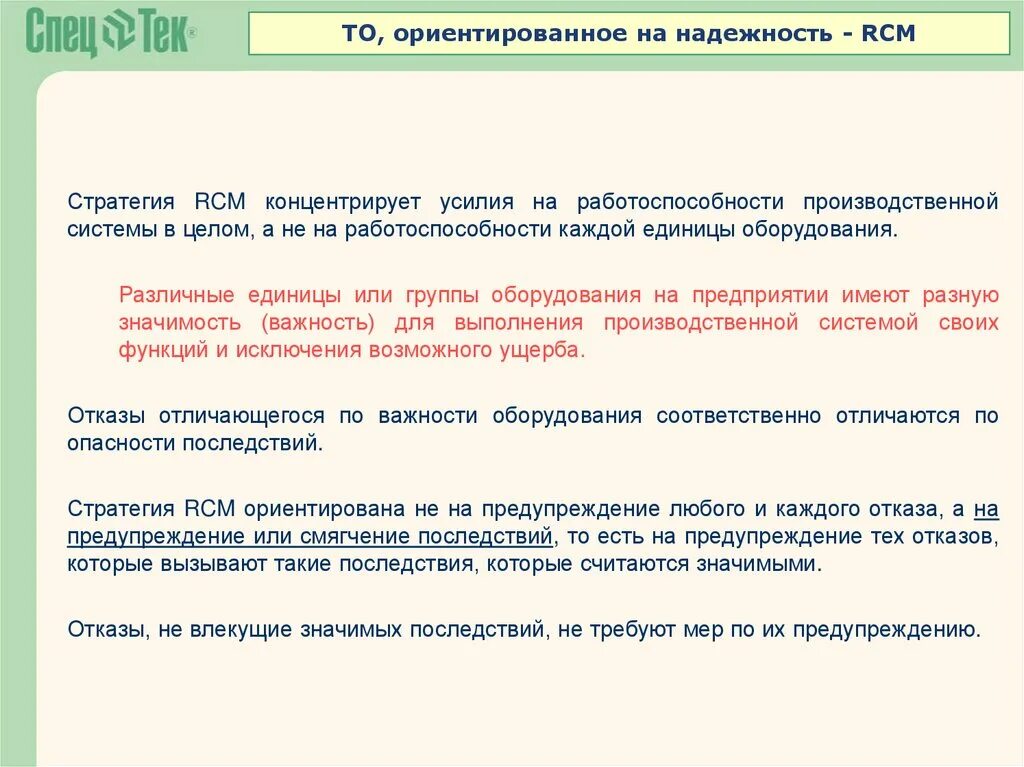 Спец Тек®

ТО, ориентированное на надежность - RCM

Стратегия RCM концентрирует усилия на работоспособности производственной системы в целом, а не на работоспособности каждой единицы оборудования.

Различные единицы или группы оборудования на предприятии имеют разную значимость (важность) для выполнения производственной системой своих функций и исключения возможного ущерба.

Отказы отличающегося по важности оборудования соответственно отличаются по опасности последствий.

Стратегия RCM ориентирована не на предупреждение любого и каждого отказа, а на предупреждение или смягчение последствий, то есть на предупреждение тех отказов, которые вызывают такие последствия, которые считаются значимыми.

Отказы, не влекущие значимых последствий, не требуют мер по их предупреждению.